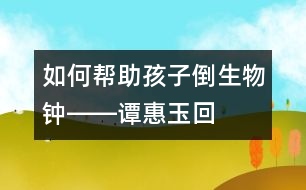 如何帮助孩子倒生物钟——谭惠玉回